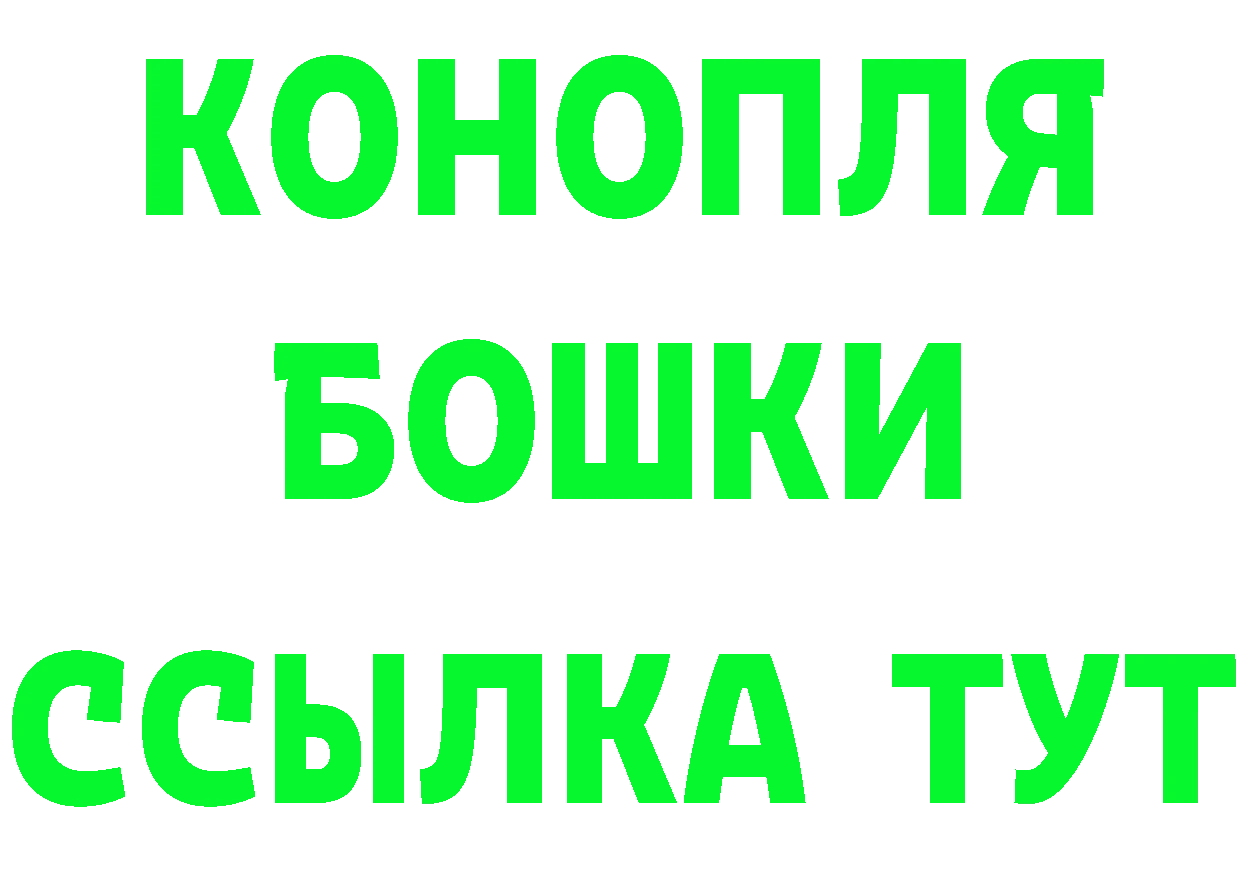 КОНОПЛЯ
БОШКИ
ССЫЛКА ТУТ